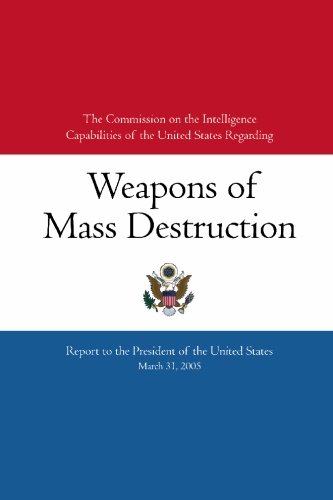 The Commission on the Intelligence Capabilities of the United States Regarding

Weapons of Mass Destruction

Report to the President of the United States
March 31, 2005